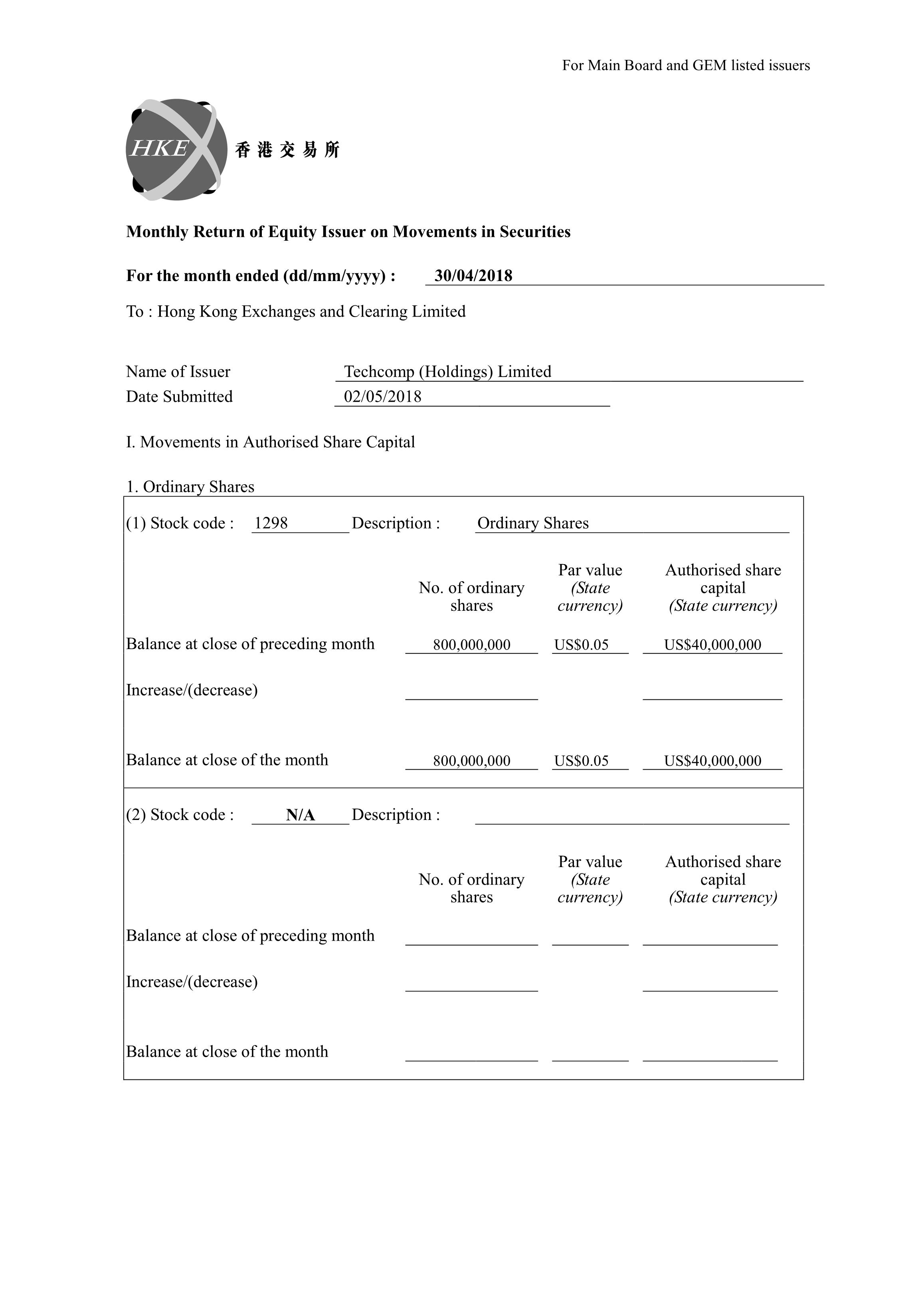 For Main Board and GEM listed issuers

HKEX 香港交易所

Monthly Return of Equity Issuer on Movements in Securities

For the month ended (dd/mm/yyyy) : 30/04/2018

To : Hong Kong Exchanges and Clearing Limited

Name of Issuer Techcomp (Holdings) Limited
Date Submitted 02/05/2018

I. Movements in Authorised Share Capital

1. Ordinary Shares

(1) Stock code : 1298 Description : Ordinary Shares

| | No. of ordinary shares | Par value (State currency) | Authorised share capital (State currency) |
|---|---|---|---|
| Balance at close of preceding month | 800,000,000 | US$0.05 | US$40,000,000 |
| Increase/(decrease) | | | |
| Balance at close of the month | 800,000,000 | US$0.05 | US$40,000,000 |

(2) Stock code : N/A Description :

| | No. of ordinary shares | Par value (State currency) | Authorised share capital (State currency) |
|---|---|---|---|
| Balance at close of preceding month | | | |
| Increase/(decrease) | | | |
| Balance at close of the month | | | |